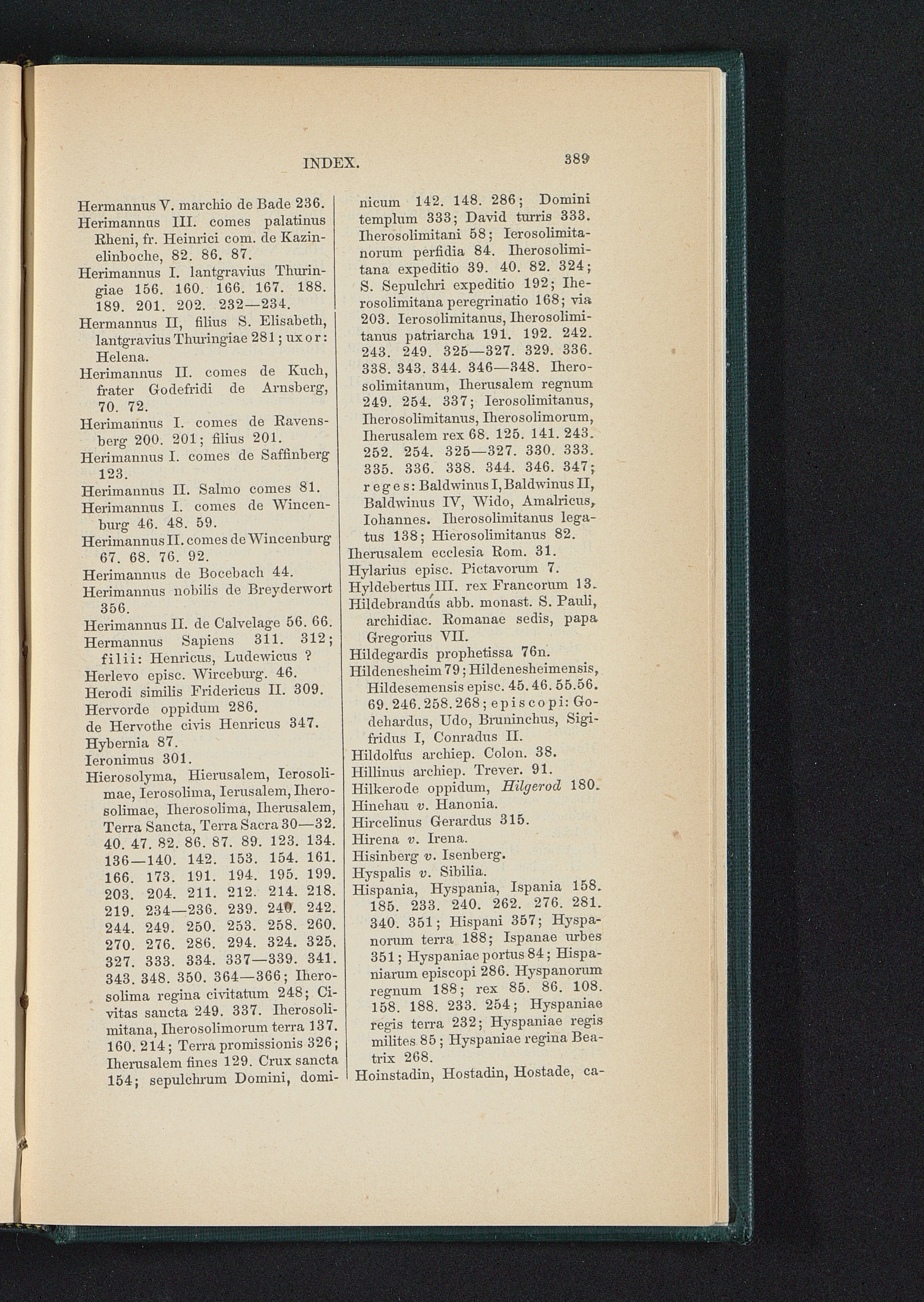 INDEX. 389

Hermannus V. marchio de Bade 236.
Herimannus III. comes palatinus Rheni, fr. Heinrici com. de Kazinelinboche, 82. 86. 87.
Herimannus I. lantgravius Thuringiae 156. 160. 166. 167. 188. 189. 201. 202. 232—234.
Hermannus II, filius S. Elisabeth, lantgravius Thuringiae 281; uxor: Helena.
Herimannus II. comes de Kuch, frater Godefridi de Arnsberg, 70. 72.
Herimannus I. comes de Ravensberg 200. 201; filius 201.
Herimannus I. comes de Saffinberg 123.
Herimannus II. Salmo comes 81.
Herimannus I. comes de Wincenburg 46. 48. 59.
Herimannus II. comes de Wincenburg 67. 68. 76. 92.
Herimannus de Bocebach 44.
Herimannus nobilis de Breyderwort 356.
Herimannus II. de Calvelage 56. 66.
Hermannus Sapiens 311. 312; filii: Henricus, Ludewicus ?
Herlevo episc. Wirceburg. 46.
Herodi similis Fridericus II. 309.
Hervorde oppidum 286.
de Hervothe civis Henricus 347.
Hybernia 87.
Ieronimus 301.
Hierosolyma, Hierusalem, Ierosolimae, Ierosolima, Ierusalem, Iherosolimae, Iherosolima, Iherusalem, Terra Sancta, Terra Sacra 30—32. 40. 47. 82. 86. 87. 89. 123. 134. 136—140. 142. 153. 154. 161. 166. 173. 191. 194. 195. 199. 203. 204. 211. 212. 214. 218. 219. 234—236. 239. 240. 242. 244. 249. 250. 253. 258. 260. 270. 276. 286. 294. 324. 325. 327. 333. 334. 337—339. 341. 343. 348. 350. 364—366; Iherosolima regina civitatum 248; Civitas sancta 249. 337. Iherosolimitana, Iherosolimorum terra 137. 160. 214; Terra promissionis 326; Iherusalem fines 129. Crux sancta 154; sepulchrum Domini, dominicum 142. 148. 286; Domini templum 333; David turris 333. Iherosolimitani 58; Ierosolimitanorum perfidia 84. Iherosolimitana expeditio 39. 40. 82. 324; S. Sepulchri expeditio 192; Iherosolimitana peregrinatio 168; via 203. Ierosolimitanus, Iherosolimitanus patriarcha 191. 192. 242. 243. 249. 325—327. 329. 336. 338. 343. 344. 346—348. Iherosolimitanum, Iherusalem regnum 249. 254. 337; Ierosolimitanus, Iherosolimitanus, Iherosolimorum, Iherusalem rex 68. 125. 141. 243. 252. 254. 325—327. 330. 333. 335. 336. 338. 344. 346. 347; reges: Baldwinus I, Baldwinus II, Baldwinus IV, Wido, Amalricus, Iohannes. Iherosolimitanus legatus 138; Hierosolimitanus 82.
Iherusalem ecclesia Rom. 31.
Hylarius episc. Pictavorum 7.
Hyldebertus III. rex Francorum 13.
Hildebrandus abb. monast. S. Pauli, archidiac. Romanae sedis, papa Gregorius VII.
Hildegardis prophetissa 76n.
Hildenesheim 79; Hildenesheimensis, Hildesemensis episc. 45. 46. 55. 56. 69. 246. 258. 268; episcopi: Godehardus, Udo, Bruninchus, Sigifridus I, Conradus II.
Hildolfus archiep. Colon. 38.
Hillinus archiep. Trever. 91.
Hilkerode oppidum, Hilgerod 180.
Hinehau v. Hanonia.
Hircelinus Gerardus 315.
Hirena v. Irena.
Hisinberg v. Isenberg.
Hyspalis v. Sibilia.
Hispania, Hyspania, Ispania 158. 185. 233. 240. 262. 276. 281. 340. 351; Hispani 357; Hyspanorum terra 188; Ispanae urbes 351; Hyspaniae portus 84; Hispaniarum episcopi 286. Hyspanorum regnum 188; rex 85. 86. 108. 158. 188. 233. 254; Hyspaniae regis terra 232; Hyspaniae regis milites 85; Hyspaniae regina Beatrix 268.
Hoinstadin, Hostadin, Hostade, ca-